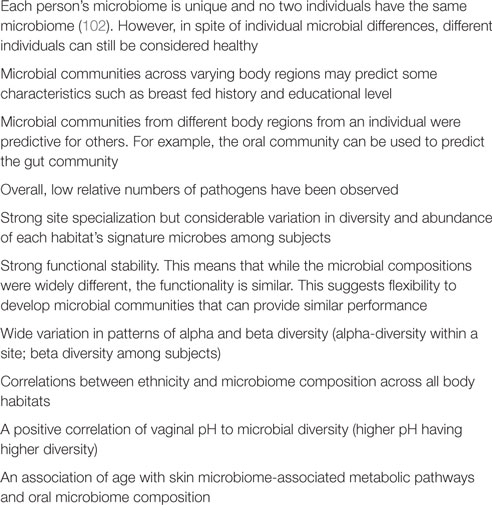 Each person's microbiome is unique and no two individuals have the same microbiome (102). However, in spite of individual microbial differences, different individuals can still be considered healthy

Microbial communities across varying body regions may predict some characteristics such as breast fed history and educational level

Microbial communities from different body regions from an individual were predictive for others. For example, the oral community can be used to predict the gut community

Overall, low relative numbers of pathogens have been observed

Strong site specialization but considerable variation in diversity and abundance of each habitat's signature microbes among subjects

Strong functional stability. This means that while the microbial compositions were widely different, the functionality is similar. This suggests flexibility to develop microbial communities that can provide similar performance

Wide variation in patterns of alpha and beta diversity (alpha-diversity within a site; beta diversity among subjects)

Correlations between ethnicity and microbiome composition across all body habitats

A positive correlation of vaginal pH to microbial diversity (higher pH having higher diversity)

An association of age with skin microbiome-associated metabolic pathways and oral microbiome composition